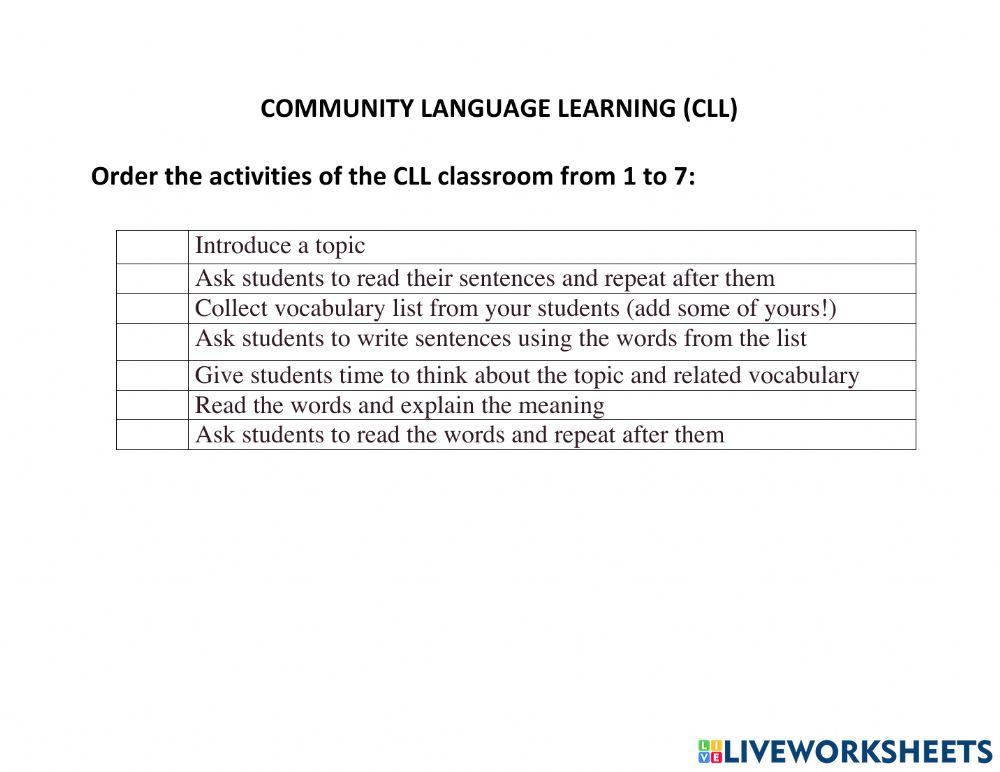 COMMUNITY LANGUAGE LEARNING (CLL)

Order the activities of the CLL classroom from 1 to 7:

| | |
|---|---|
| | Introduce a topic |
| | Ask students to read their sentences and repeat after them |
| | Collect vocabulary list from your students (add some of yours!) |
| | Ask students to write sentences using the words from the list |
| | Give students time to think about the topic and related vocabulary |
| | Read the words and explain the meaning |
| | Ask students to read the words and repeat after them |

LIVEWORKSHEETS